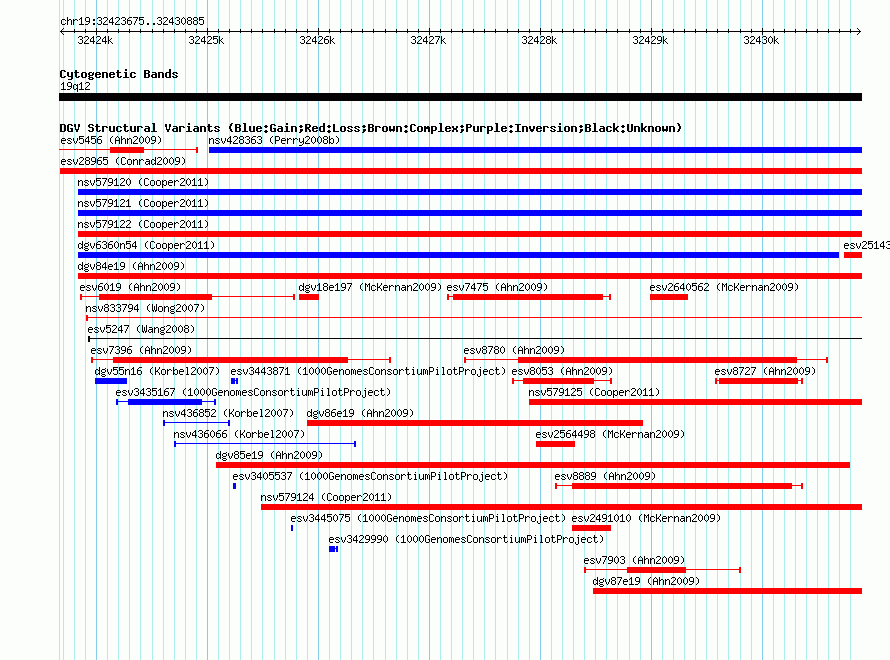 chr19:32423675..32430885

32424k 32425k 32426k 32427k 32428k 32429k 32430k

Cytogenetic Bands
19q12

DGV Structural Variants (Blue:Gain;Red:Loss;Brown:Complex;Purple:Inversion;Black:Unknown)

esv5456 (Ahn2009)
nsv428363 (Perry2008b)
esv28965 (Conrad2009)
nsv579120 (Cooper2011)
nsv579121 (Cooper2011)
nsv579122 (Cooper2011)
dgv6360n54 (Cooper2011)
esv25143
dgv84e19 (Ahn2009)
esv6019 (Ahn2009)
dgv18e197 (McKernan2009)
esv7475 (Ahn2009)
esv2640562 (McKernan2009)
nsv833794 (Wong2007)
esv5247 (Wang2008)
esv7396 (Ahn2009)
esv8780 (Ahn2009)
dgv55n16 (Korbel2007)
esv3443871 (1000GenomesConsortiumPilotProject)
esv8053 (Ahn2009)
esv8727 (Ahn2009)
esv3435167 (1000GenomesConsortiumPilotProject)
nsv579125 (Cooper2011)
nsv436852 (Korbel2007)
dgv86e19 (Ahn2009)
nsv436066 (Korbel2007)
esv2564498 (McKernan2009)
dgv85e19 (Ahn2009)
esv3405537 (1000GenomesConsortiumPilotProject)
esv8889 (Ahn2009)
nsv579124 (Cooper2011)
esv3445075 (1000GenomesConsortiumPilotProject)
esv2491010 (McKernan2009)
esv3429990 (1000GenomesConsortiumPilotProject)
esv7903 (Ahn2009)
dgv87e19 (Ahn2009)